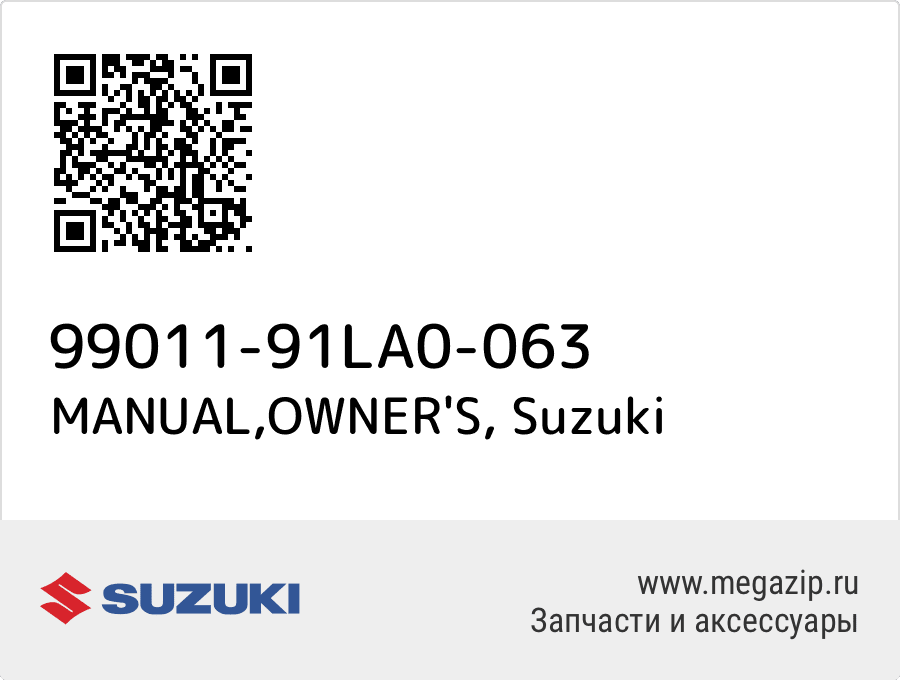 99011-91LA0-063
MANUAL,OWNER'S, Suzuki

SUZUKI

www.megazip.ru
Запчасти и аксессуары